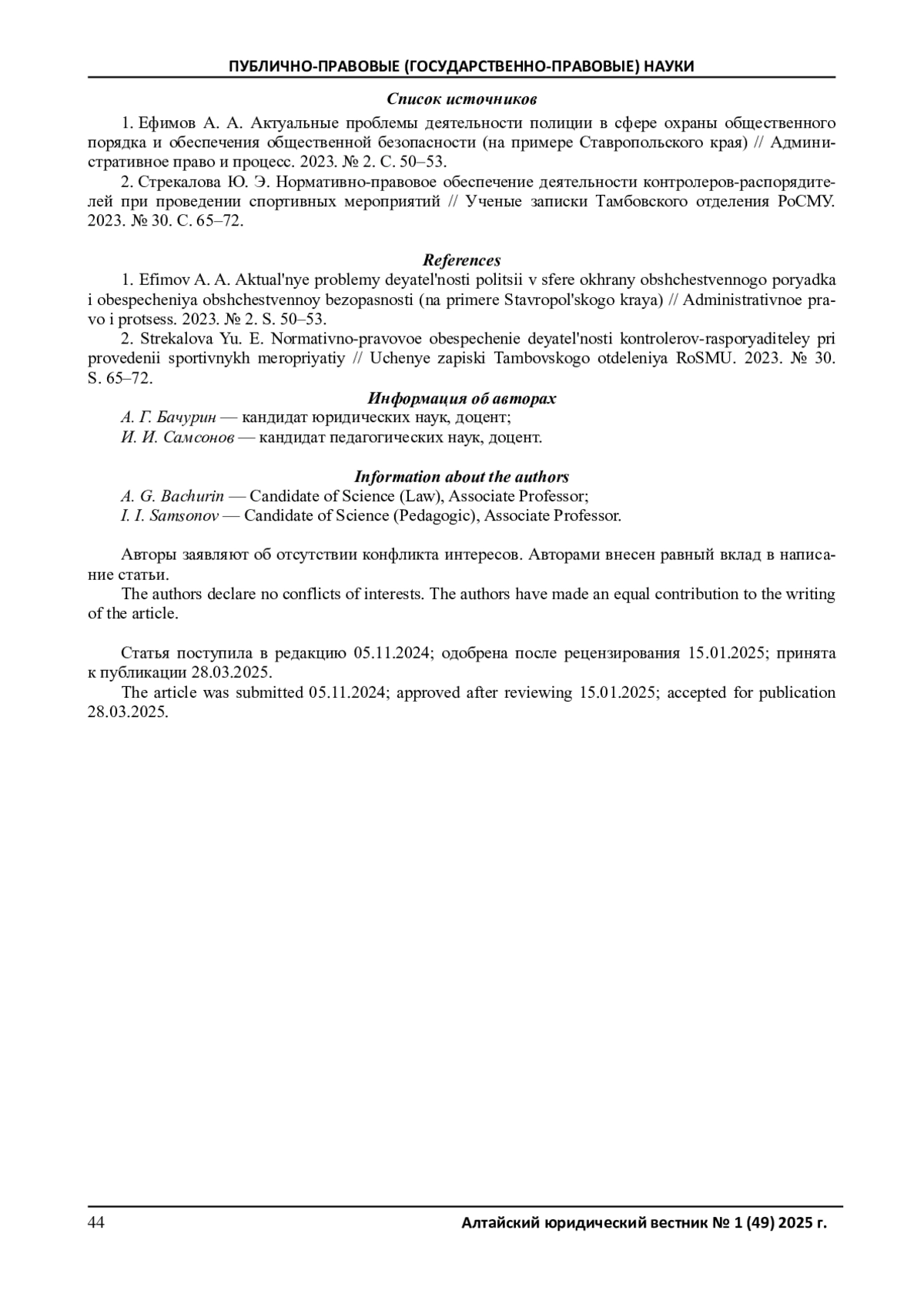 ПУБЛИЧНО-ПРАВОВЫЕ (ГОСУДАРСТВЕННО-ПРАВОВЫЕ) НАУКИ

Список источников

1. Ефимов А. А. Актуальные проблемы деятельности полиции в сфере охраны общественного порядка и обеспечения общественной безопасности (на примере Ставропольского края) // Административное право и процесс. 2023. № 2. С. 50–53.

2. Стрекалова Ю. Э. Нормативно-правовое обеспечение деятельности контролеров-распорядителей при проведении спортивных мероприятий // Ученые записки Тамбовского отделения РоСМУ. 2023. № 30. С. 65–72.

References

1. Efimov A. A. Aktual'nye problemy deyatel'nosti politsii v sfere okhrany obshchestvennogo poryadka i obespecheniya obshchestvennoy bezopasnosti (na primere Stavropol'skogo kraya) // Administrativnoe pravo i protsess. 2023. № 2. S. 50–53.

2. Strekalova Yu. E. Normativno-pravovoe obespechenie deyatel'nosti kontrolerov-rasporyaditeley pri provedenii sportivnykh meropriyatiy // Uchenye zapiski Tambovskogo otdeleniya RoSMU. 2023. № 30. S. 65–72.

Информация об авторах

А. Г. Бачурин — кандидат юридических наук, доцент;
И. И. Самсонов — кандидат педагогических наук, доцент.

Information about the authors

A. G. Bachurin — Candidate of Science (Law), Associate Professor;
I. I. Samsonov — Candidate of Science (Pedagogic), Associate Professor.

Авторы заявляют об отсутствии конфликта интересов. Авторами внесен равный вклад в написание статьи.

The authors declare no conflicts of interests. The authors have made an equal contribution to the writing of the article.

Статья поступила в редакцию 05.11.2024; одобрена после рецензирования 15.01.2025; принята к публикации 28.03.2025.

The article was submitted 05.11.2024; approved after reviewing 15.01.2025; accepted for publication 28.03.2025.

44 Алтайский юридический вестник № 1 (49) 2025 г.